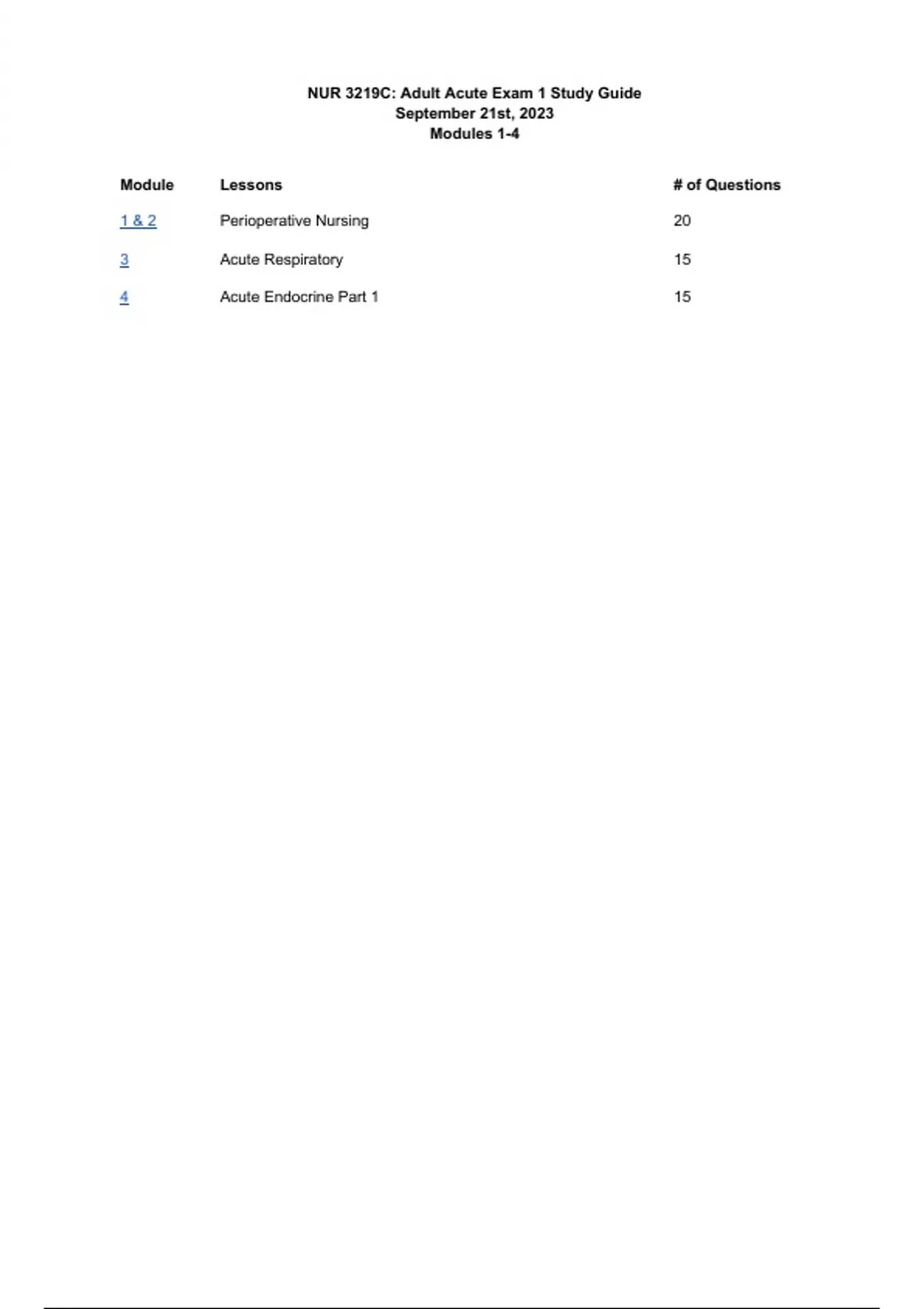 NUR 3219C: Adult Acute Exam 1 Study Guide
September 21st, 2023
Modules 1-4

| Module | Lessons | # of Questions |
|---|---|---|
| 1 & 2 | Perioperative Nursing | 20 |
| 3 | Acute Respiratory | 15 |
| 4 | Acute Endocrine Part 1 | 15 |